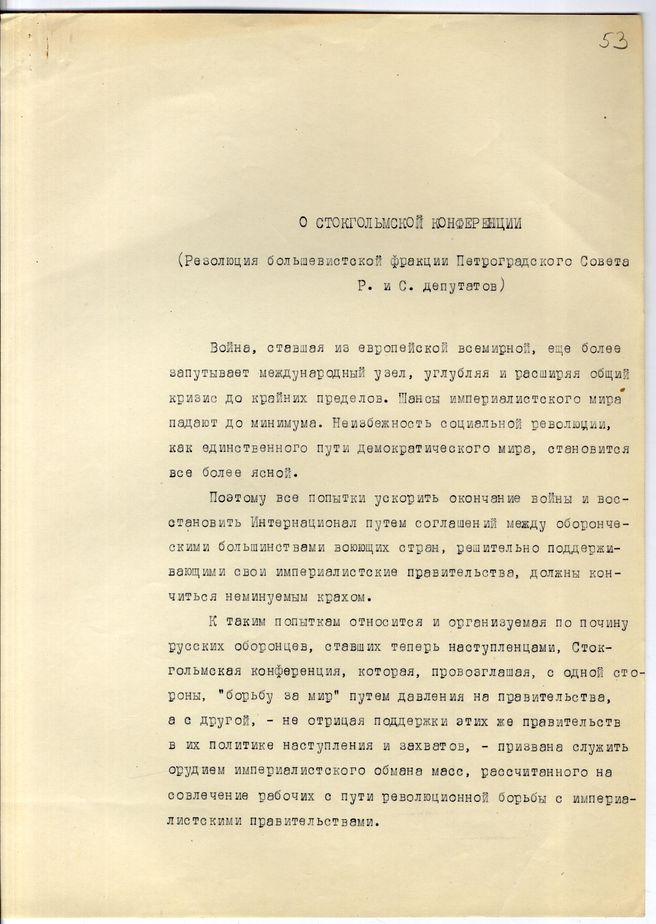 53

О СТОКГОЛЬМСКОЙ КОНФЕРЕНЦИИ

(Резолюция большевистской фракции Петроградского Совета Р. и С. депутатов)

Война, ставшая из европейской всемирной, еще более запутывает международный узел, углубляя и расширяя общий кризис до крайних пределов. Шансы империалистского мира падают до минимума. Неизбежность социальной революции, как единственного пути демократического мира, становится все более ясной.

Поэтому все попытки ускорить окончание войны и восстановить Интернационал путем соглашений между оборонческими большинствами воюющих стран, решительно поддерживающими свои империалистские правительства, должны кончиться неминуемым крахом.

К таким попыткам относится и организуемая по почину русских оборонцев, ставших теперь наступленцами, Стокгольмская конференция, которая, провозглашая, с одной стороны, "борьбу за мир" путем давления на правительства, а с другой, - не отрицая поддержки этих же правительств в их политике наступления и захватов, - призвана служить орудием империалистского обмана масс, рассчитанного на совлечение рабочих с пути революционной борьбы с империалистскими правительствами.